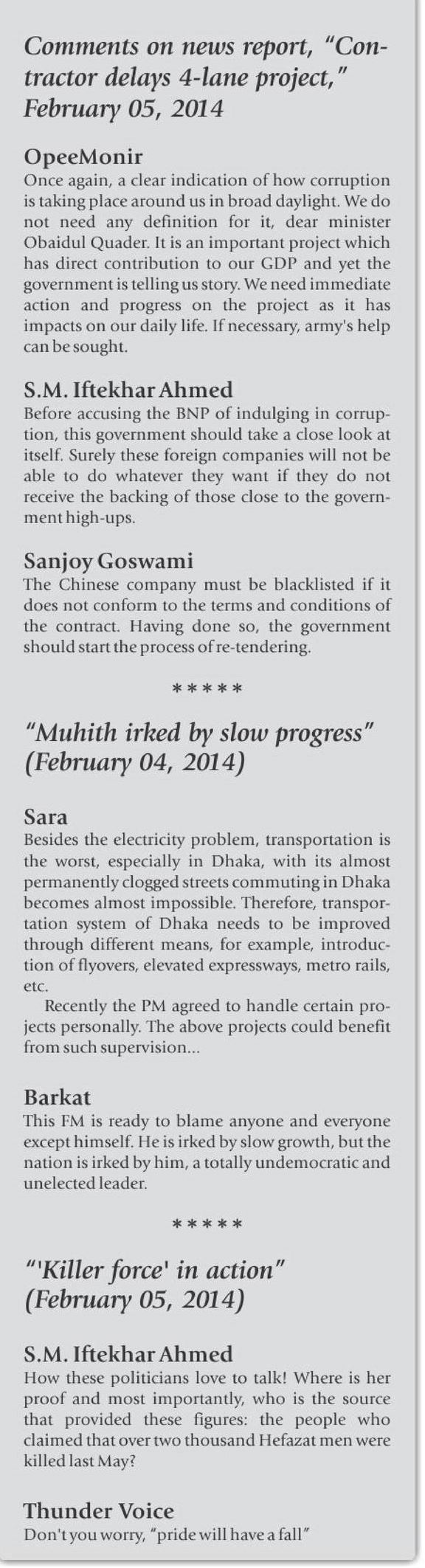 Comments on news report, "Contractor delays 4-lane project," February 05, 2014

OpeeMonir
Once again, a clear indication of how corruption is taking place around us in broad daylight. We do not need any definition for it, dear minister Obaidul Quader. It is an important project which has direct contribution to our GDP and yet the government is telling us story. We need immediate action and progress on the project as it has impacts on our daily life. If necessary, army's help can be sought.

S.M. Iftekhar Ahmed
Before accusing the BNP of indulging in corruption, this government should take a close look at itself. Surely these foreign companies will not be able to do whatever they want if they do not receive the backing of those close to the government high-ups.

Sanjoy Goswami
The Chinese company must be blacklisted if it does not conform to the terms and conditions of the contract. Having done so, the government should start the process of re-tendering.

*****

"Muhith irked by slow progress" (February 04, 2014)

Sara
Besides the electricity problem, transportation is the worst, especially in Dhaka, with its almost permanently clogged streets commuting in Dhaka becomes almost impossible. Therefore, transportation system of Dhaka needs to be improved through different means, for example, introduction of flyovers, elevated expressways, metro rails, etc.

Recently the PM agreed to handle certain projects personally. The above projects could benefit from such supervision...

Barkat
This FM is ready to blame anyone and everyone except himself. He is irked by slow growth, but the nation is irked by him, a totally undemocratic and unelected leader.

*****

"'Killer force' in action" (February 05, 2014)

S.M. Iftekhar Ahmed
How these politicians love to talk! Where is her proof and most importantly, who is the source that provided these figures: the people who claimed that over two thousand Hefazat men were killed last May?

Thunder Voice
Don't you worry, "pride will have a fall"